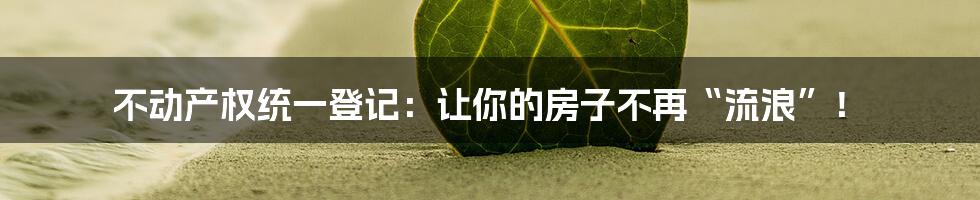 不动产权统一登记：让你的房子不再“流浪”！